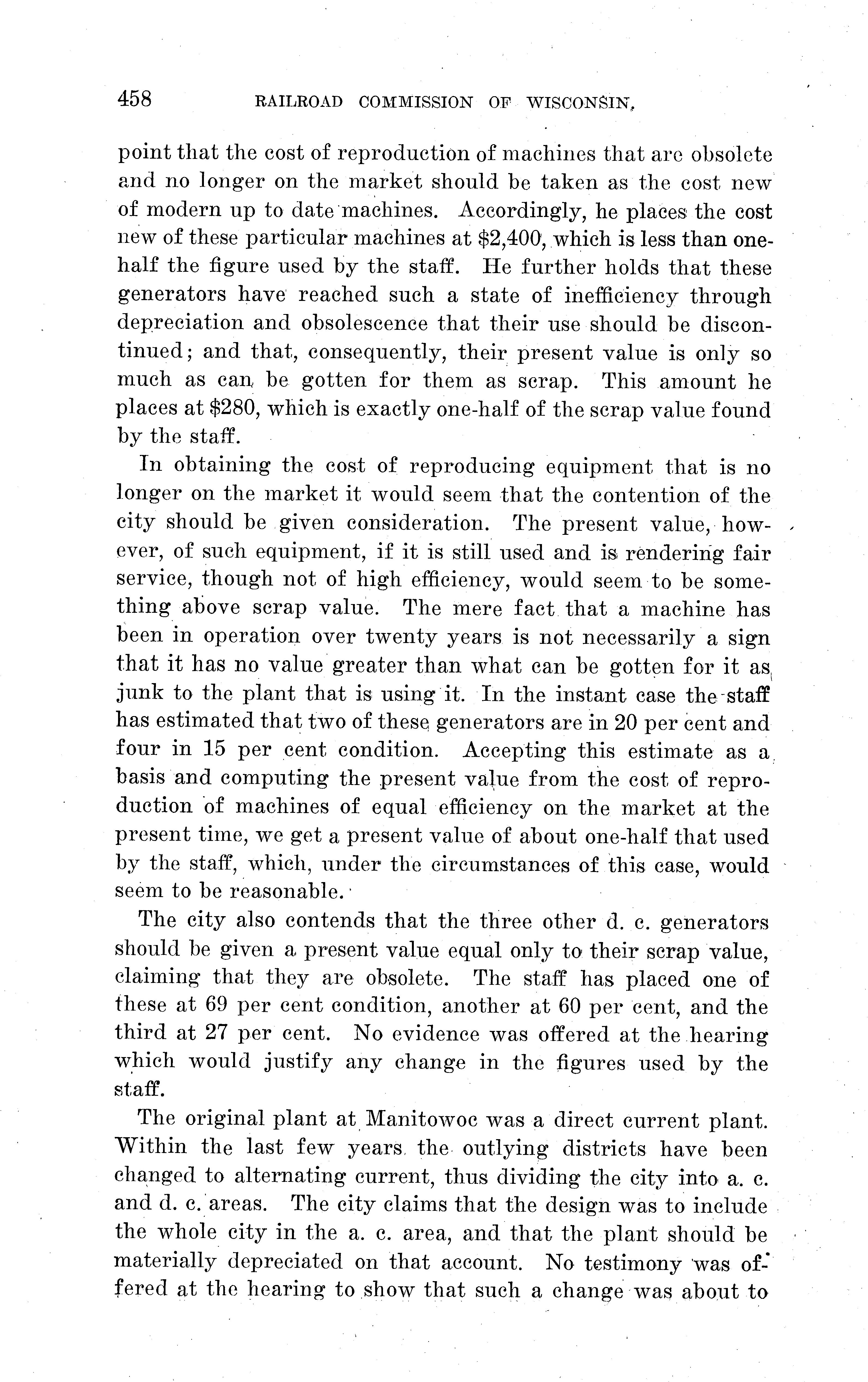 458 RAILROAD COMMISSION OF WISCONSIN.

point that the cost of reproduction of machines that are obsolete and no longer on the market should be taken as the cost new of modern up to date machines. Accordingly, he places the cost new of these particular machines at \$2,400, which is less than one-half the figure used by the staff. He further holds that these generators have reached such a state of inefficiency through depreciation and obsolescence that their use should be discontinued; and that, consequently, their present value is only so much as can be gotten for them as scrap. This amount he places at \$280, which is exactly one-half of the scrap value found by the staff.

In obtaining the cost of reproducing equipment that is no longer on the market it would seem that the contention of the city should be given consideration. The present value, however, of such equipment, if it is still used and is rendering fair service, though not of high efficiency, would seem to be something above scrap value. The mere fact that a machine has been in operation over twenty years is not necessarily a sign that it has no value greater than what can be gotten for it as junk to the plant that is using it. In the instant case the staff has estimated that two of these generators are in 20 per cent and four in 15 per cent condition. Accepting this estimate as a basis and computing the present value from the cost of reproduction of machines of equal efficiency on the market at the present time, we get a present value of about one-half that used by the staff, which, under the circumstances of this case, would seem to be reasonable.

The city also contends that the three other d. c. generators should be given a present value equal only to their scrap value, claiming that they are obsolete. The staff has placed one of these at 69 per cent condition, another at 60 per cent, and the third at 27 per cent. No evidence was offered at the hearing which would justify any change in the figures used by the staff.

The original plant at Manitowoc was a direct current plant. Within the last few years the outlying districts have been changed to alternating current, thus dividing the city into a. c. and d. c. areas. The city claims that the design was to include the whole city in the a. c. area, and that the plant should be materially depreciated on that account. No testimony was offered at the hearing to show that such a change was about to